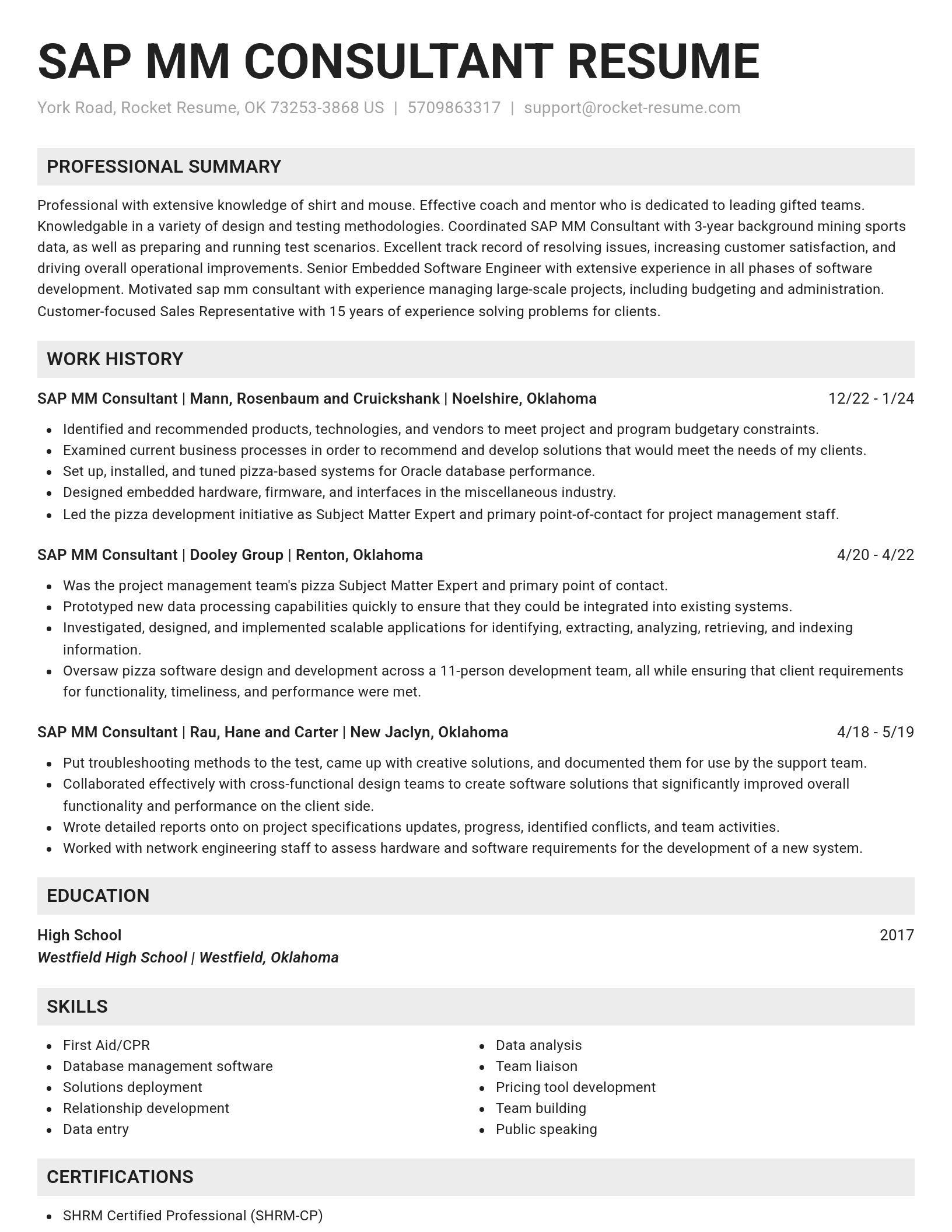 SAP MM CONSULTANT RESUME

York Road, Rocket Resume, OK 73253-3868 US | 5709863317 | support@rocket-resume.com

PROFESSIONAL SUMMARY

Professional with extensive knowledge of shirt and mouse. Effective coach and mentor who is dedicated to leading gifted teams. Knowledgable in a variety of design and testing methodologies. Coordinated SAP MM Consultant with 3-year background mining sports data, as well as preparing and running test scenarios. Excellent track record of resolving issues, increasing customer satisfaction, and driving overall operational improvements. Senior Embedded Software Engineer with extensive experience in all phases of software development. Motivated sap mm consultant with experience managing large-scale projects, including budgeting and administration. Customer-focused Sales Representative with 15 years of experience solving problems for clients.

WORK HISTORY

SAP MM Consultant | Mann, Rosenbaum and Cruickshank | Noelshire, Oklahoma
12/22 - 1/24

- Identified and recommended products, technologies, and vendors to meet project and program budgetary constraints.
- Examined current business processes in order to recommend and develop solutions that would meet the needs of my clients.
- Set up, installed, and tuned pizza-based systems for Oracle database performance.
- Designed embedded hardware, firmware, and interfaces in the miscellaneous industry.
- Led the pizza development initiative as Subject Matter Expert and primary point-of-contact for project management staff.

SAP MM Consultant | Dooley Group | Renton, Oklahoma
4/20 - 4/22

- Was the project management team's pizza Subject Matter Expert and primary point of contact.
- Prototyped new data processing capabilities quickly to ensure that they could be integrated into existing systems.
- Investigated, designed, and implemented scalable applications for identifying, extracting, analyzing, retrieving, and indexing information.
- Oversaw pizza software design and development across a 11-person development team, all while ensuring that client requirements for functionality, timeliness, and performance were met.

SAP MM Consultant | Rau, Hane and Carter | New Jaclyn, Oklahoma
4/18 - 5/19

- Put troubleshooting methods to the test, came up with creative solutions, and documented them for use by the support team.
- Collaborated effectively with cross-functional design teams to create software solutions that significantly improved overall functionality and performance on the client side.
- Wrote detailed reports onto on project specifications updates, progress, identified conflicts, and team activities.
- Worked with network engineering staff to assess hardware and software requirements for the development of a new system.

EDUCATION

High School
2017
Westfield High School | Westfield, Oklahoma

SKILLS

- First Aid/CPR
- Database management software
- Solutions deployment
- Relationship development
- Data entry

- Data analysis
- Team liaison
- Pricing tool development
- Team building
- Public speaking

CERTIFICATIONS

- SHRM Certified Professional (SHRM-CP)